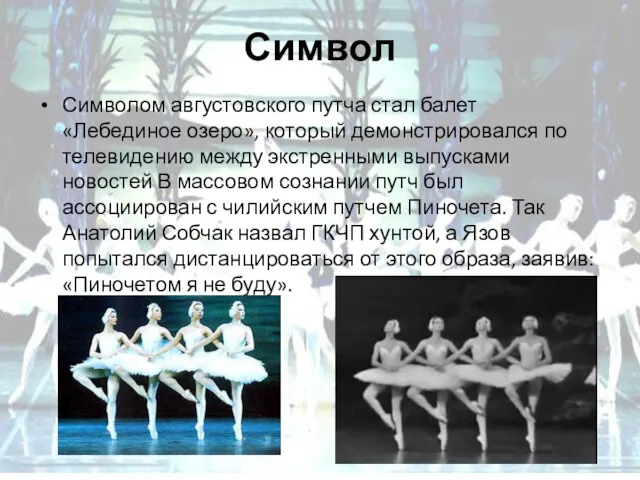 Символ

• Символом августовского путча стал балет «Лебединое озеро», который демонстрировался по телевидению между экстренными выпусками новостей В массовом сознании путч был ассоциирован с чилийским путчем Пиночета. Так Анатолий Собчак назвал ГКЧП хунтой, а Язов попытался дистанцироваться от этого образа, заявив: «Пиночетом я не буду».